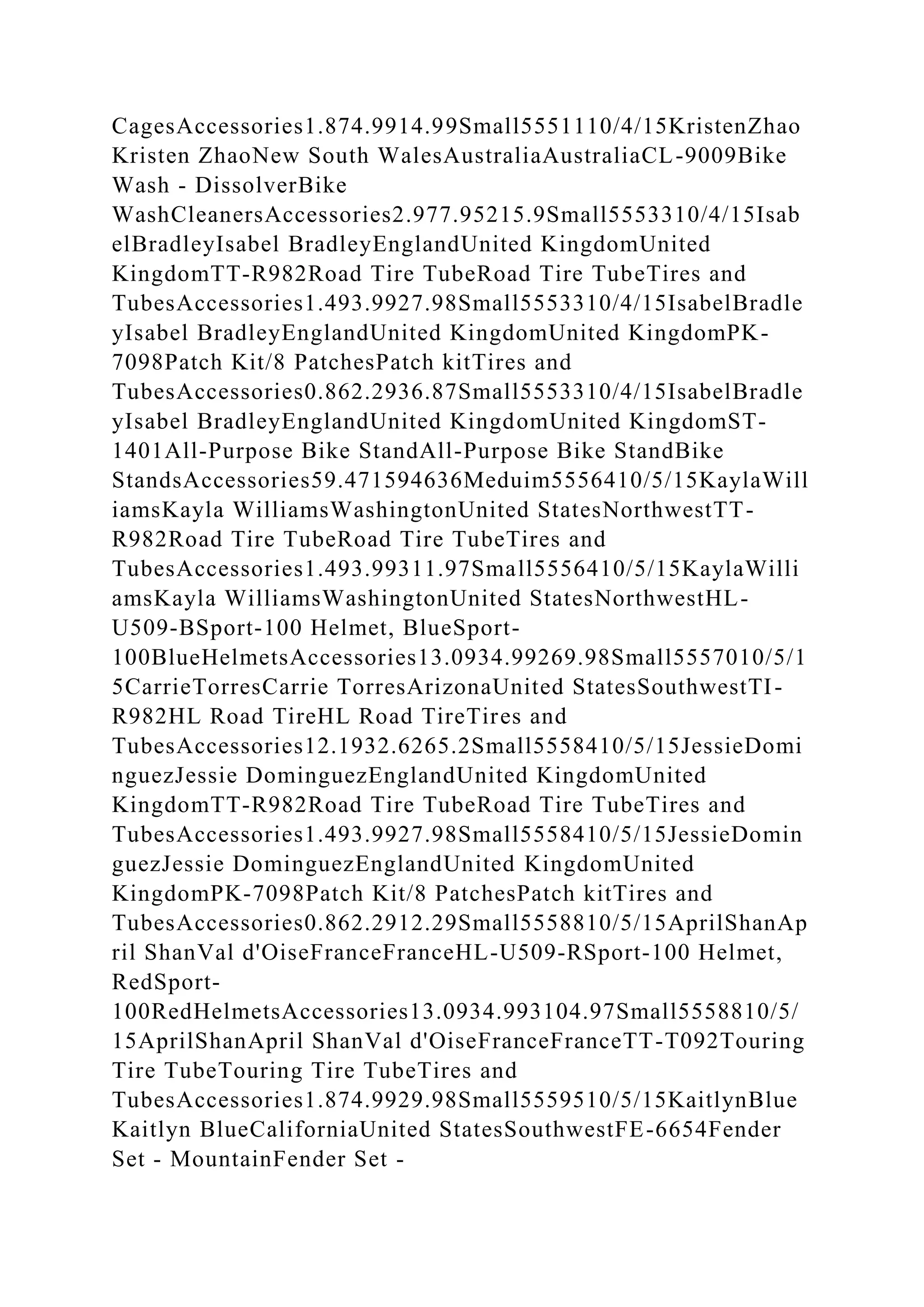 CagesAccessories1.874.9914.99Small5551110/4/15KristenZhao Kristen ZhaoNew South WalesAustraliaAustraliaCL-9009Bike Wash - DissolverBike WashCleanersAccessories2.977.95215.9Small5553310/4/15IsabelBradleyIsabel BradleyEnglandUnited KingdomUnited KingdomTT-R982Road Tire TubeRoad Tire TubeTires and TubesAccessories1.493.9927.98Small5553310/4/15IsabelBradleyIsabel BradleyEnglandUnited KingdomUnited KingdomPK-7098Patch Kit/8 PatchesPatch kitTires and TubesAccessories0.862.2936.87Small5553310/4/15IsabelBradleyIsabel BradleyEnglandUnited KingdomUnited KingdomST-1401All-Purpose Bike StandAll-Purpose Bike StandBike StandsAccessories59.471594636Meduim5556410/5/15KaylaWilliamsKayla WilliamsWashingtonUnited StatesNorthwestTT-R982Road Tire TubeRoad Tire TubeTires and TubesAccessories1.493.99311.97Small5556410/5/15KaylaWilliamsKayla WilliamsWashingtonUnited StatesNorthwestHL-U509-BSport-100 Helmet, BlueSport-100BlueHelmetsAccessories13.0934.99269.98Small5557010/5/15CarrieTorresCarrie TorresArizonaUnited StatesSouthwestTI-R982HL Road TireHL Road TireTires and TubesAccessories12.1932.6265.2Small5558410/5/15JessieDominguezJessie DominguezEnglandUnited KingdomUnited KingdomTT-R982Road Tire TubeRoad Tire TubeTires and TubesAccessories1.493.9927.98Small5558410/5/15JessieDominguezJessie DominguezEnglandUnited KingdomUnited KingdomPK-7098Patch Kit/8 PatchesPatch kitTires and TubesAccessories0.862.2912.29Small5558810/5/15AprilShanApril ShanVal d'OiseFranceFranceHL-U509-RSport-100 Helmet, RedSport-100RedHelmetsAccessories13.0934.993104.97Small5558810/5/15AprilShanApril ShanVal d'OiseFranceFranceTT-T092Touring Tire TubeTouring Tire TubeTires and TubesAccessories1.874.9929.98Small5559510/5/15KaitlynBlue Kaitlyn BlueCaliforniaUnited StatesSouthwestFE-6654Fender Set - MountainFender Set -